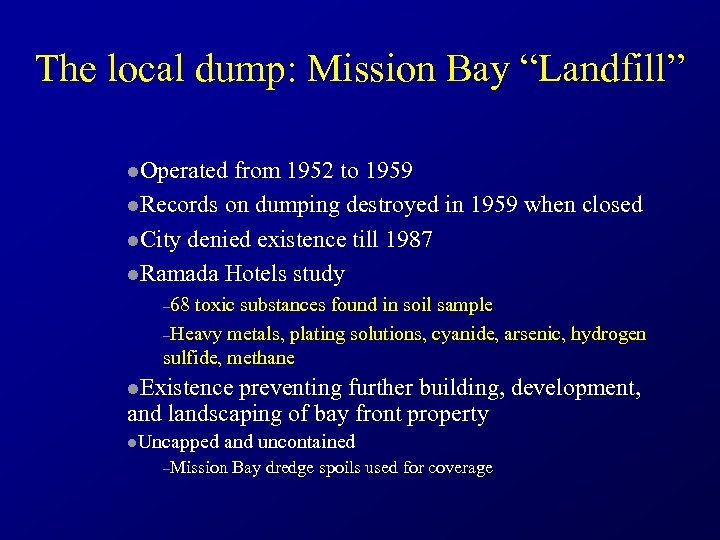 The local dump: Mission Bay "Landfill"

• Operated from 1952 to 1959
• Records on dumping destroyed in 1959 when closed
• City denied existence till 1987
• Ramada Hotels study
- 68 toxic substances found in soil sample
- Heavy metals, plating solutions, cyanide, arsenic, hydrogen sulfide, methane
• Existence preventing further building, development, and landscaping of bay front property
• Uncapped and uncontained
- Mission Bay dredge spoils used for coverage